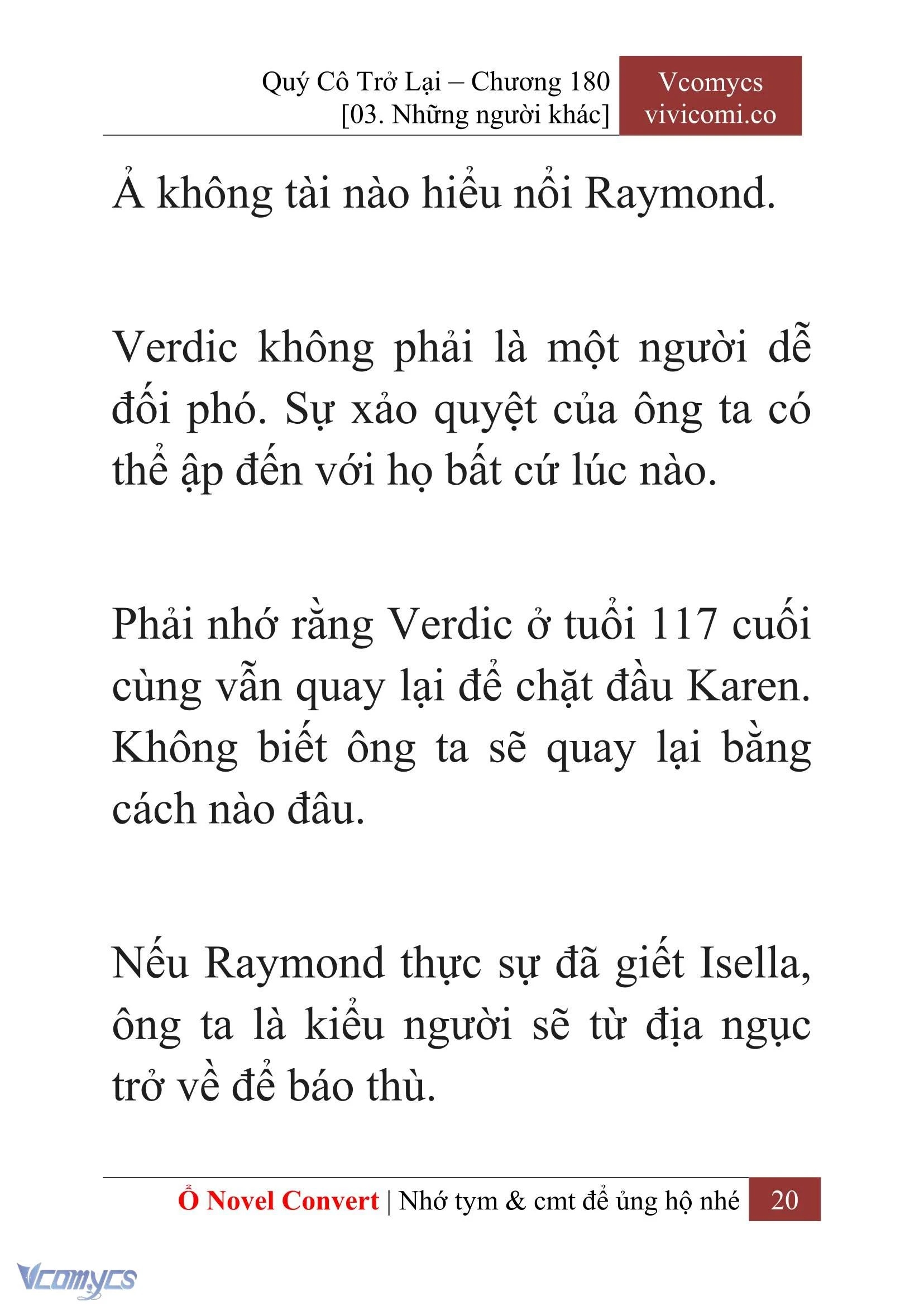 Quý Cô Trở Lại – Chương 180
[03. Những người khác]

Vcomycs
vivicomi.co

Ả không tài nào hiểu nổi Raymond.

Verdic không phải là một người dễ đối phó. Sự xảo quyệt của ông ta có thể ập đến với họ bất cứ lúc nào.

Phải nhớ rằng Verdic ở tuổi 117 cuối cùng vẫn quay lại để chặt đầu Karen. Không biết ông ta sẽ quay lại bằng cách nào đâu.

Nếu Raymond thực sự đã giết Isella, ông ta là kiểu người sẽ từ địa ngục trở về để báo thù.

Ổ Novel Convert | Nhớ tym & cmt để ủng hộ nhé 20

Vcomycs